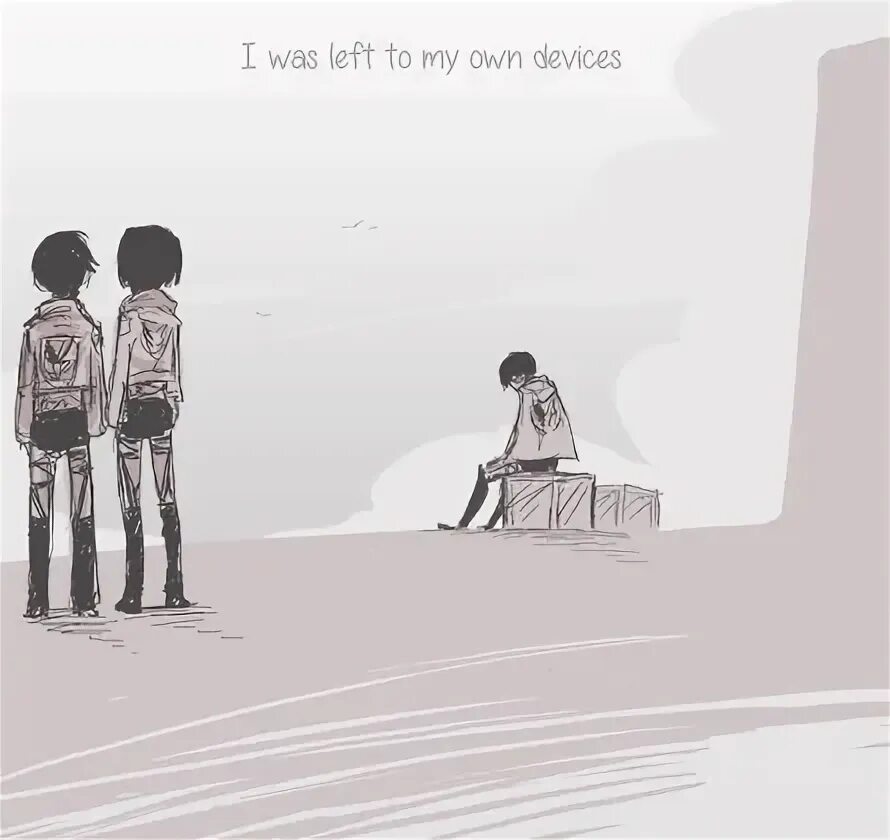 I was left to my own devices